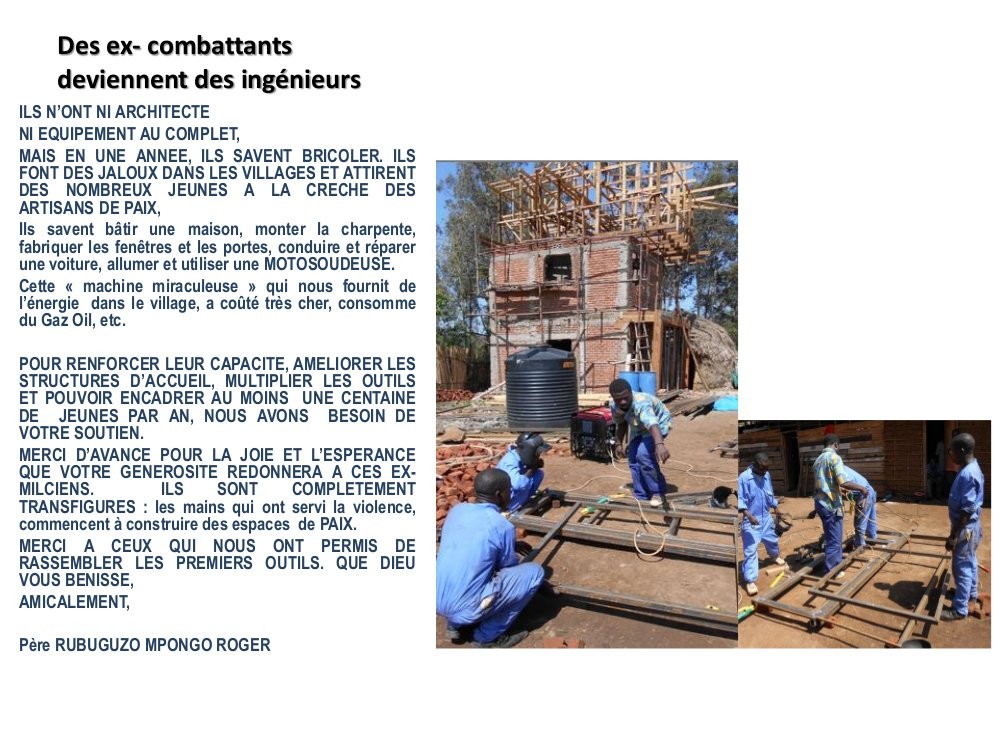 Des ex- combattants
deviennent des ingénieurs

ILS N'ONT NI ARCHITECTE
NI EQUIPEMENT AU COMPLET,

MAIS EN UNE ANNEE, ILS SAVENT BRICOLER. ILS FONT DES JALOUX DANS LES VILLAGES ET ATTIRENT DES NOMBREUX JEUNES A LA CRECHE DES ARTISANS DE PAIX,

Ils savent bâtir une maison, monter la charpente, fabriquer les fenêtres et les portes, conduire et réparer une voiture, allumer et utiliser une MOTOSOUDEUSE.

Cette « machine miraculeuse » qui nous fournit de l'énergie dans le village, a coûté très cher, consomme du Gaz Oil, etc.

POUR RENFORCER LEUR CAPACITE, AMELIORER LES STRUCTURES D'ACCUEIL, MULTIPLIER LES OUTILS ET POUVOIR ENCADRER AU MOINS UNE CENTAINE DE JEUNES PAR AN, NOUS AVONS BESOIN DE VOTRE SOUTIEN.

MERCI D'AVANCE POUR LA JOIE ET L'ESPERANCE QUE VOTRE GENEROSITE REDONNERA A CES EX-MILCIENS. ILS SONT COMPLETEMENT TRANSFIGURES : les mains qui ont servi la violence, commencent à construire des espaces de PAIX.

MERCI A CEUX QUI NOUS ONT PERMIS DE RASSEMBLER LES PREMIERS OUTILS. QUE DIEU VOUS BENISSE,

AMICALEMENT,

Père RUBUGUZO MPONGO ROGER